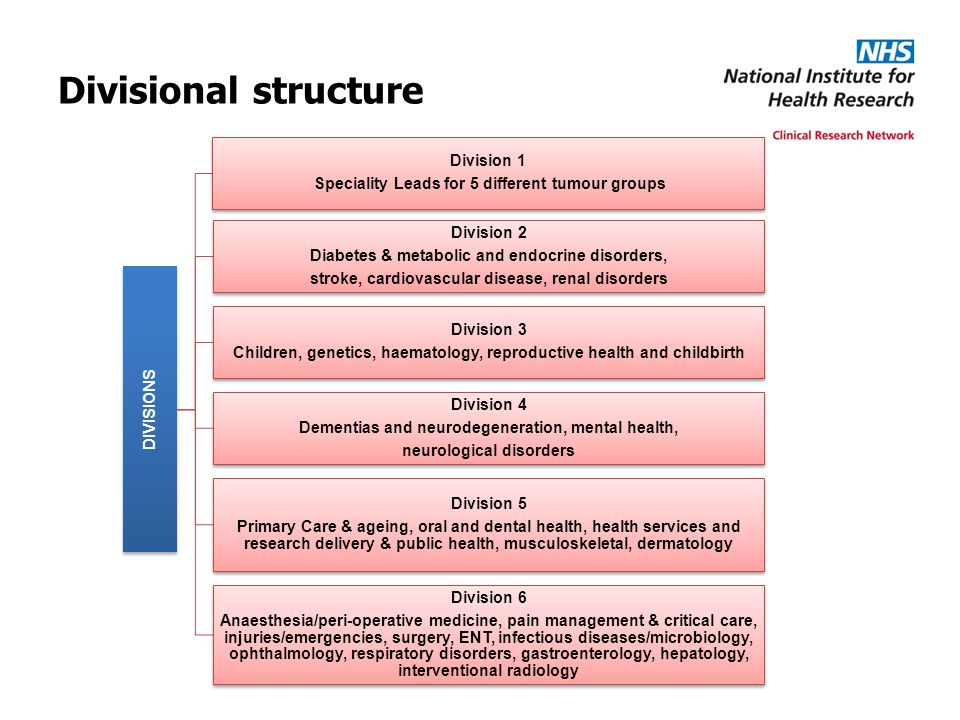 Divisional structure

NHS
National Institute for Health Research
Clinical Research Network

DIVISIONS

Division 1
Speciality Leads for 5 different tumour groups

Division 2
Diabetes & metabolic and endocrine disorders, stroke, cardiovascular disease, renal disorders

Division 3
Children, genetics, haematology, reproductive health and childbirth

Division 4
Dementias and neurodegeneration, mental health, neurological disorders

Division 5
Primary Care & ageing, oral and dental health, health services and research delivery & public health, musculoskeletal, dermatology

Division 6
Anaesthesia/peri-operative medicine, pain management & critical care, injuries/emergencies, surgery, ENT, infectious diseases/microbiology, ophthalmology, respiratory disorders, gastroenterology, hepatology, interventional radiology